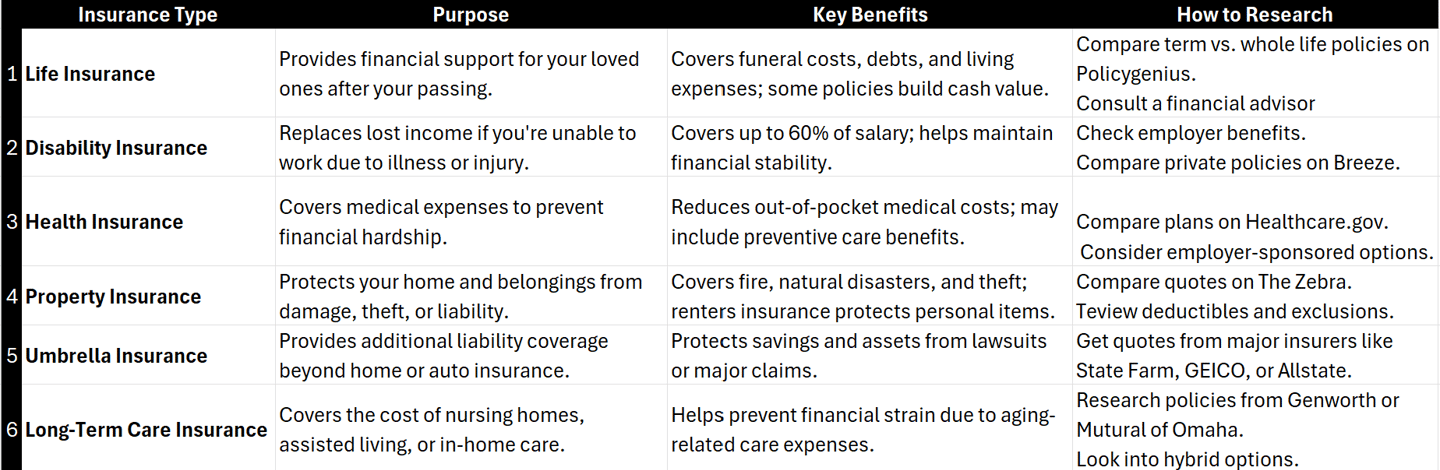 |  | Insurance Type | Purpose | Key Benefits | How to Research |
|---|---|---|---|---|
| 1 | Life Insurance | Provides financial support for your loved ones after your passing. | Covers funeral costs, debts, and living expenses; some policies build cash value. | Compare term vs. whole life policies on Policygenius. Consult a financial advisor |
| 2 | Disability Insurance | Replaces lost income if you're unable to work due to illness or injury. | Covers up to 60% of salary; helps maintain financial stability. | Check employer benefits. Compare private policies on Breeze. |
| 3 | Health Insurance | Covers medical expenses to prevent financial hardship. | Reduces out-of-pocket medical costs; may include preventive care benefits. | Compare plans on Healthcare.gov. Consider employer-sponsored options. |
| 4 | Property Insurance | Protects your home and belongings from damage, theft, or liability. | Covers fire, natural disasters, and theft; renters insurance protects personal items. | Compare quotes on The Zebra. Teview deductibles and exclusions. |
| 5 | Umbrella Insurance | Provides additional liability coverage beyond home or auto insurance. | Protects savings and assets from lawsuits or major claims. | Get quotes from major insurers like State Farm, GEICO, or Allstate. |
| 6 | Long-Term Care Insurance | Covers the cost of nursing homes, assisted living, or in-home care. | Helps prevent financial strain due to aging-related care expenses. | Research policies from Genworth or Mutural of Omaha. Look into hybrid options. |